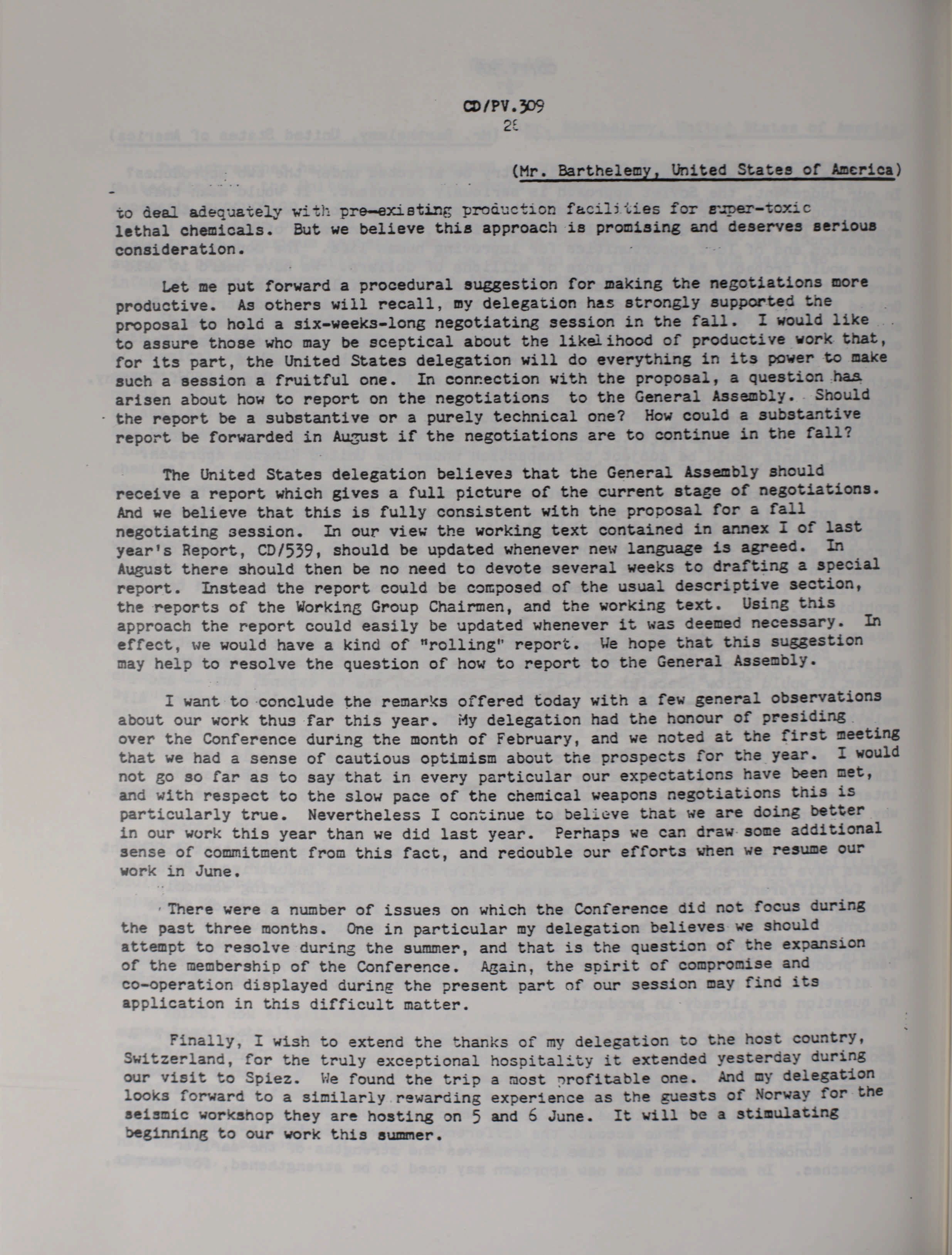 CD/PV.309
28

(Mr. Barthelemy, United States of America)

to deal adequately with pre-existing production facilities for super-toxic lethal chemicals. But we believe this approach is promising and deserves serious consideration.

Let me put forward a procedural suggestion for making the negotiations more productive. As others will recall, my delegation has strongly supported the proposal to hold a six-weeks-long negotiating session in the fall. I would like to assure those who may be sceptical about the likelihood of productive work that, for its part, the United States delegation will do everything in its power to make such a session a fruitful one. In connection with the proposal, a question has arisen about how to report on the negotiations to the General Assembly. Should the report be a substantive or a purely technical one? How could a substantive report be forwarded in August if the negotiations are to continue in the fall?

The United States delegation believes that the General Assembly should receive a report which gives a full picture of the current stage of negotiations. And we believe that this is fully consistent with the proposal for a fall negotiating session. In our view the working text contained in annex I of last year's Report, CD/539, should be updated whenever new language is agreed. In August there should then be no need to devote several weeks to drafting a special report. Instead the report could be composed of the usual descriptive section, the reports of the Working Group Chairmen, and the working text. Using this approach the report could easily be updated whenever it was deemed necessary. In effect, we would have a kind of "rolling" report. We hope that this suggestion may help to resolve the question of how to report to the General Assembly.

I want to conclude the remarks offered today with a few general observations about our work thus far this year. My delegation had the honour of presiding over the Conference during the month of February, and we noted at the first meeting that we had a sense of cautious optimism about the prospects for the year. I would not go so far as to say that in every particular our expectations have been met, and with respect to the slow pace of the chemical weapons negotiations this is particularly true. Nevertheless I continue to believe that we are doing better in our work this year than we did last year. Perhaps we can draw some additional sense of commitment from this fact, and redouble our efforts when we resume our work in June.

There were a number of issues on which the Conference did not focus during the past three months. One in particular my delegation believes we should attempt to resolve during the summer, and that is the question of the expansion of the membership of the Conference. Again, the spirit of compromise and co-operation displayed during the present part of our session may find its application in this difficult matter.

Finally, I wish to extend the thanks of my delegation to the host country, Switzerland, for the truly exceptional hospitality it extended yesterday during our visit to Spiez. We found the trip a most profitable one. And my delegation looks forward to a similarly rewarding experience as the guests of Norway for the seismic workshop they are hosting on 5 and 6 June. It will be a stimulating beginning to our work this summer.